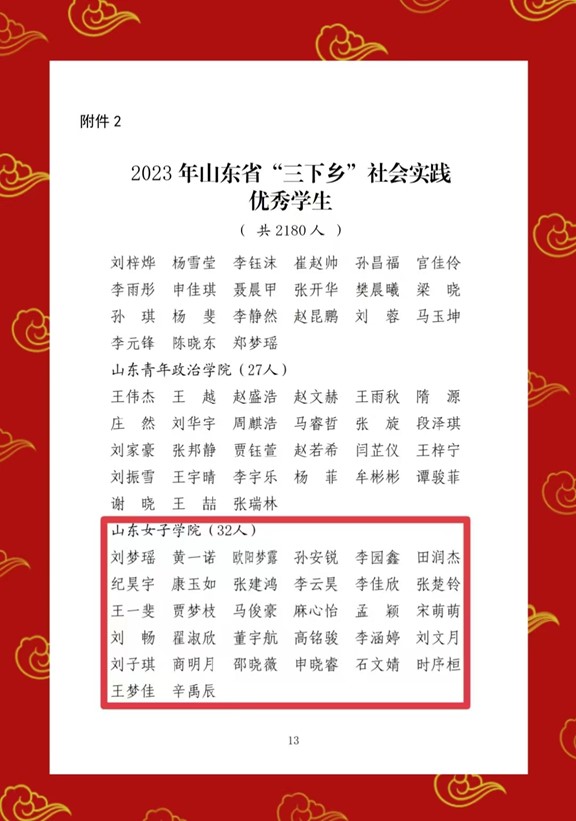 附件2

2023年山东省“三下乡”社会实践
优秀学生

（共2180人）

刘梓烨 杨雪莹 李钰沫 崔赵帅 孙昌福 官佳伶
李雨彤 申佳琪 聂晨甲 张开华 樊晨曦 梁晓
孙琪 杨斐 李静然 赵昆鹏 刘蓉 马玉坤
李元锋 陈晓东 郑梦瑶

山东青年政治学院（27人）

王伟杰 王越 赵盛浩 赵文赫 王雨秋 隋源
庄然 刘华宇 周麒浩 马睿哲 张旋 段泽琪
刘家豪 张邦静 贾钰萱 赵若希 闫芷仪 王梓宁
刘振雪 王宇晴 李宇乐 杨菲 牟彬彬 谭骏菲
谢晓 王喆 张瑞林

山东女子学院（32人）

刘梦瑶 黄一诺 欧阳梦露 孙安锐 李园鑫 田润杰
纪昊宇 康玉如 张建鸿 李云昊 李佳欣 张楚铃
王一斐 贾梦枝 马俊豪 麻心怡 孟颖 宋萌萌
刘畅 翟淑欣 董宇航 高铭骏 李涵婷 刘文月
刘子琪 商明月 邵晓薇 申晓睿 石文婧 时序桓
王梦佳 辛禹辰

13